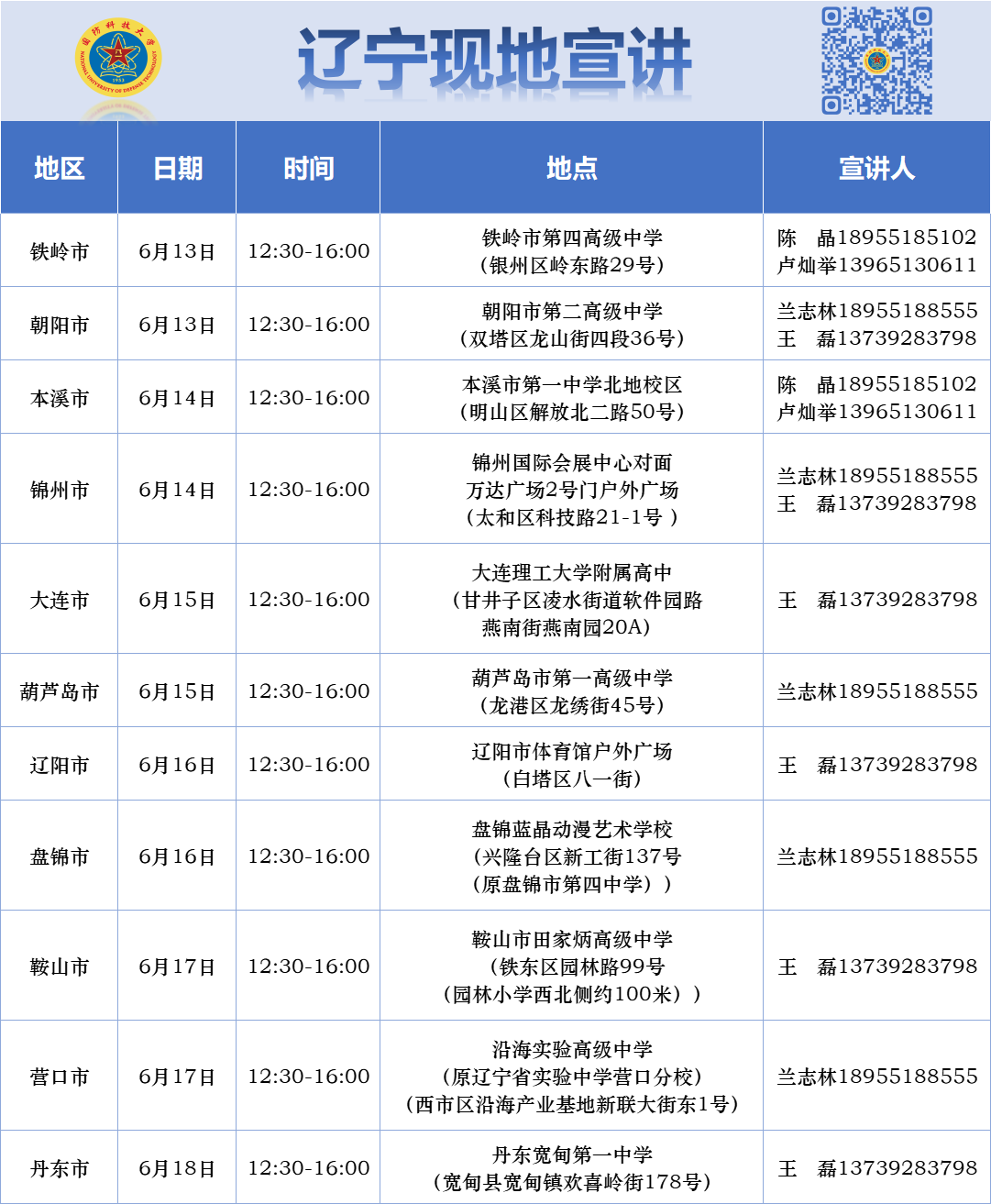 国防科技大学
NATIONAL UNIVERSITY OF DEFENSE TECHNOLOGY
1953

辽宁现地宣讲

| 地区 | 日期 | 时间 | 地点 | 宣讲人 |
|---|---|---|---|---|
| 铁岭市 | 6月13日 | 12:30-16:00 | 铁岭市第四高级中学（银州区岭东路29号） | 陈　晶18955185102 卢灿举13965130611 |
| 朝阳市 | 6月13日 | 12:30-16:00 | 朝阳市第二高级中学（双塔区龙山街四段36号） | 兰志林18955188555 王　磊13739283798 |
| 本溪市 | 6月14日 | 12:30-16:00 | 本溪市第一中学北地校区（明山区解放北二路50号） | 陈　晶18955185102 卢灿举13965130611 |
| 锦州市 | 6月14日 | 12:30-16:00 | 锦州国际会展中心对面 万达广场2号门户外广场（太和区科技路21-1号 ） | 兰志林18955188555 王　磊13739283798 |
| 大连市 | 6月15日 | 12:30-16:00 | 大连理工大学附属高中（甘井子区凌水街道软件园路燕南街燕南园20A） | 王　磊13739283798 |
| 葫芦岛市 | 6月15日 | 12:30-16:00 | 葫芦岛市第一高级中学（龙港区龙绣街45号） | 兰志林18955188555 |
| 辽阳市 | 6月16日 | 12:30-16:00 | 辽阳市体育馆户外广场（白塔区八一街） | 王　磊13739283798 |
| 盘锦市 | 6月16日 | 12:30-16:00 | 盘锦蓝晶动漫艺术学校（兴隆台区新工街137号（原盘锦市第四中学）） | 兰志林18955188555 |
| 鞍山市 | 6月17日 | 12:30-16:00 | 鞍山市田家炳高级中学（铁东区园林路99号（园林小学西北侧约100米）） | 王　磊13739283798 |
| 营口市 | 6月17日 | 12:30-16:00 | 沿海实验高级中学（原辽宁省实验中学营口分校）（西市区沿海产业基地新联大街东1号） | 兰志林18955188555 |
| 丹东市 | 6月18日 | 12:30-16:00 | 丹东宽甸第一中学（宽甸县宽甸镇欢喜岭街178号） | 王　磊13739283798 |